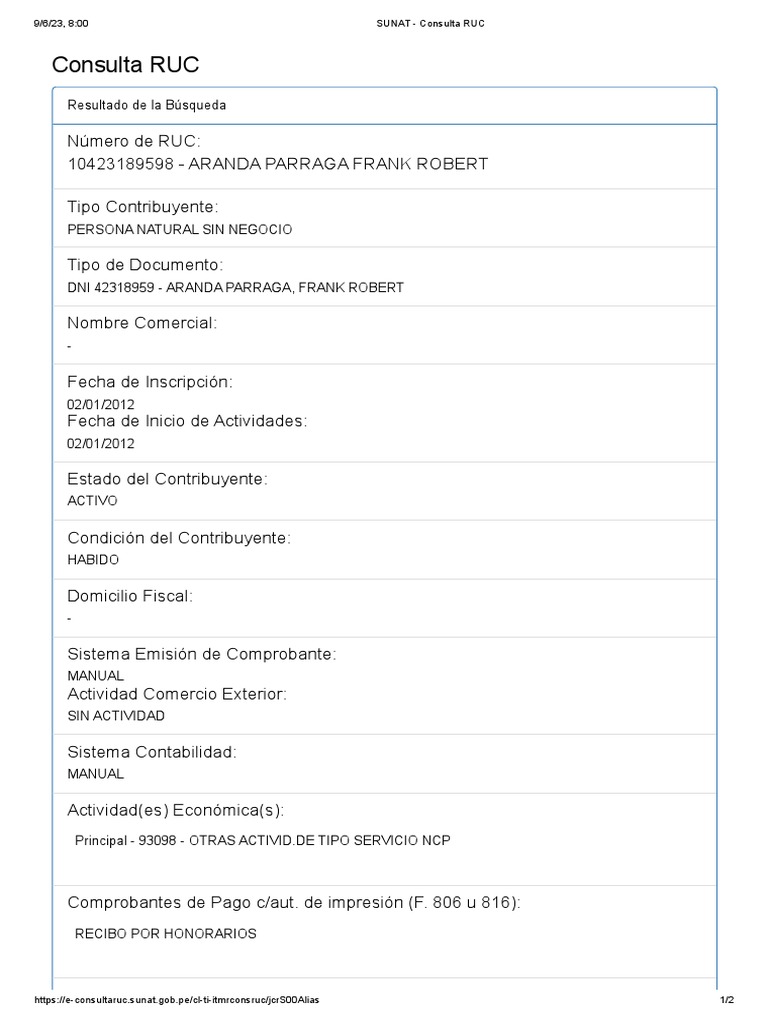 9/6/23, 8:00

SUNAT - Consulta RUC

Consulta RUC

Resultado de la Búsqueda

Número de RUC:
10423189598 - ARANDA PARRAGA FRANK ROBERT

Tipo Contribuyente:
PERSONA NATURAL SIN NEGOCIO

Tipo de Documento:
DNI 42318959 - ARANDA PARRAGA, FRANK ROBERT

Nombre Comercial:
-

Fecha de Inscripción:
02/01/2012

Fecha de Inicio de Actividades:
02/01/2012

Estado del Contribuyente:
ACTIVO

Condición del Contribuyente:
HABIDO

Domicilio Fiscal:
-

Sistema Emisión de Comprobante:
MANUAL

Actividad Comercio Exterior:
SIN ACTIVIDAD

Sistema Contabilidad:
MANUAL

Actividad(es) Económica(s):
Principal - 93098 - OTRAS ACTIVID.DE TIPO SERVICIO NCP

Comprobantes de Pago c/aut. de impresión (F. 806 u 816):
RECIBO POR HONORARIOS

https://e-consultaruc.sunat.gob.pe/cl-ti-itmrconsruc/jcrS00Alias

1/2